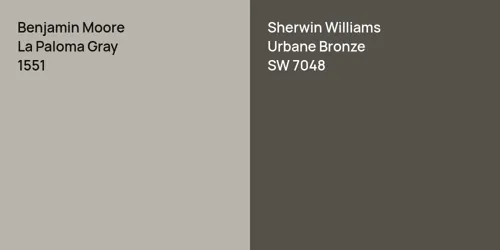 Benjamin Moore
La Paloma Gray
1551

Sherwin Williams
Urbane Bronze
SW 7048